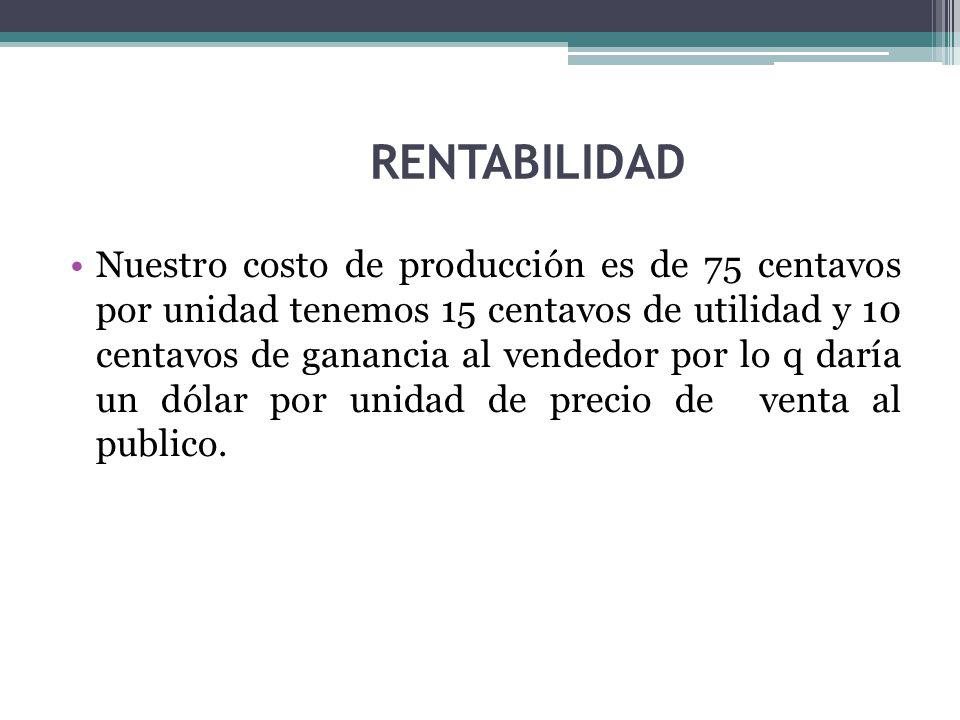 RENTABILIDAD

• Nuestro costo de producción es de 75 centavos por unidad tenemos 15 centavos de utilidad y 10 centavos de ganancia al vendedor por lo q daría un dólar por unidad de precio de venta al publico.